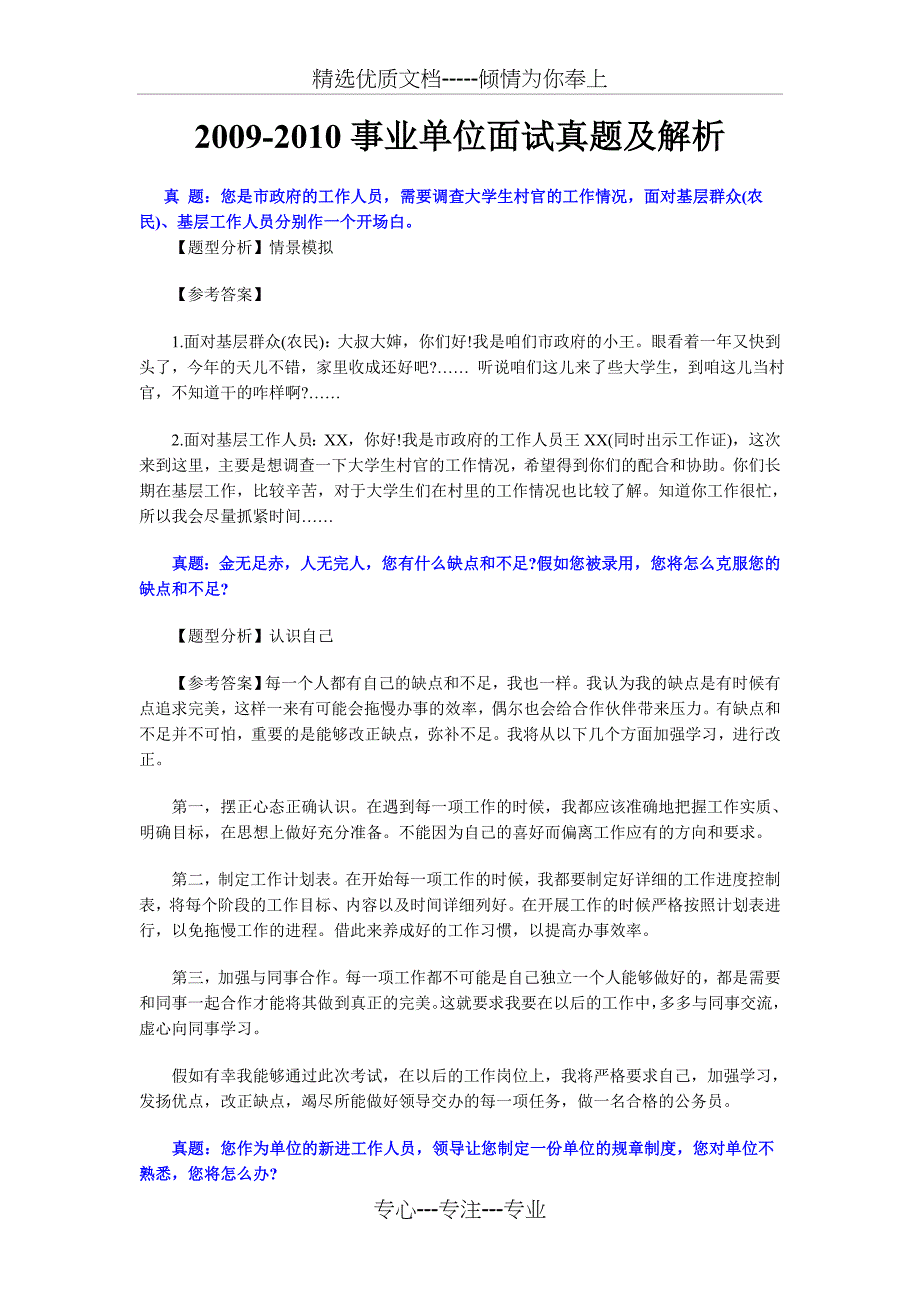 精选优质文档-----倾情为你奉上

2009-2010 事业单位面试真题及解析

真 题：您是市政府的工作人员，需要调查大学生村官的工作情况，面对基层群众(农民)、基层工作人员分别作一个开场白。

【题型分析】情景模拟

【参考答案】

1.面对基层群众(农民)：大叔大婶，你们好!我是咱们市政府的小王。眼看着一年又快到头了，今年的天儿不错，家里收成还好吧?…… 听说咱们这儿来了些大学生，到咱这儿当村官，不知道干的咋样啊?……

2.面对基层工作人员：XX，你好!我是市政府的工作人员王 XX(同时出示工作证)，这次来到这里，主要是想调查一下大学生村官的工作情况，希望得到你们的配合和协助。你们长期在基层工作，比较辛苦，对于大学生们在村里的工作情况也比较了解。知道你工作很忙，所以我会尽量抓紧时间……

真题：金无足赤，人无完人，您有什么缺点和不足?假如您被录用，您将怎么克服您的缺点和不足?

【题型分析】认识自己

【参考答案】每一个人都有自己的缺点和不足，我也一样。我认为我的缺点是有时候有点追求完美，这样一来有可能会拖慢办事的效率，偶尔也会给合作伙伴带来压力。有缺点和不足并不可怕，重要的是能够改正缺点，弥补不足。我将从以下几个方面加强学习，进行改正。

第一，摆正心态正确认识。在遇到每一项工作的时候，我都应该准确地把握工作实质、明确目标，在思想上做好充分准备。不能因为自己的喜好而偏离工作应有的方向和要求。

第二，制定工作计划表。在开始每一项工作的时候，我都要制定好详细的工作进度控制表，将每个阶段的工作目标、内容以及时间详细列好。在开展工作的时候严格按照计划表进行，以免拖慢工作的进程。借此来养成好的工作习惯，以提高办事效率。

第三，加强与同事合作。每一项工作都不可能是自己独立一个人能够做好的，都是需要和同事一起合作才能将其做到真正的完美。这就要求我要在以后的工作中，多多与同事交流，虚心向同事学习。

假如有幸我能够通过此次考试，在以后的工作岗位上，我将严格要求自己，加强学习，发扬优点，改正缺点，竭尽所能做好领导交办的每一项任务，做一名合格的公务员。

真题：您作为单位的新进工作人员，领导让您制定一份单位的规章制度，您对单位不熟悉，您将怎么办?

专心---专注---专业